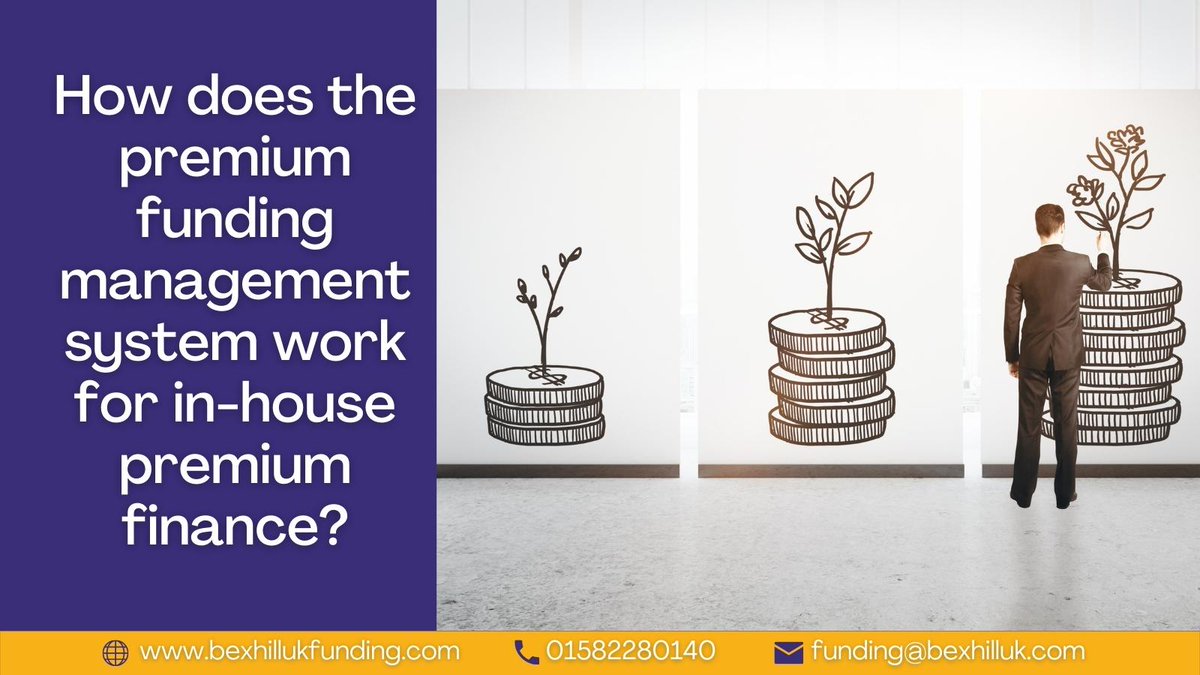 How does the premium funding management system work for in-house premium finance?

www.bexhillukfunding.com 01582280140 funding@bexhilluk.com